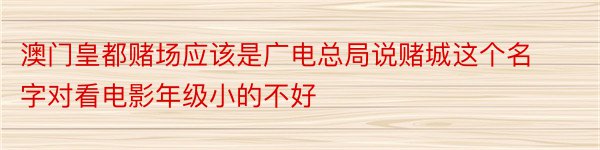 澳门皇都赌场应该是广电总局说赌城这个名字对看电影年级小的不好